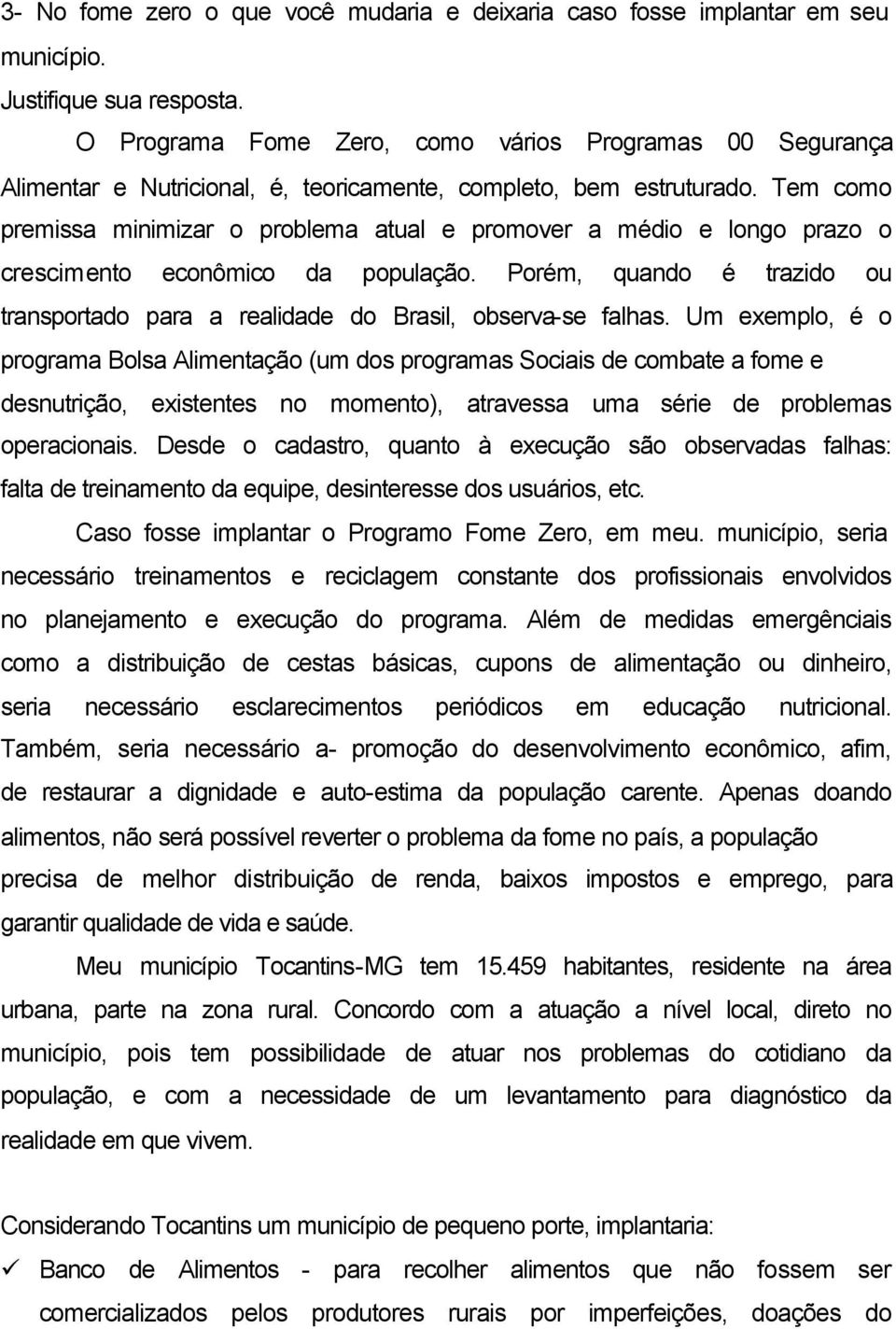 3- No fome zero o que você mudaria e deixaria caso fosse implantar em seu município.
Justifique sua resposta.

O Programa Fome Zero, como vários Programas 00 Segurança Alimentar e Nutricional, é, teoricamente, completo, bem estruturado. Tem como premissa minimizar o problema atual e promover a médio e longo prazo o crescimento econômico da população. Porém, quando é trazido ou transportado para a realidade do Brasil, observa-se falhas. Um exemplo, é o programa Bolsa Alimentação (um dos programas Sociais de combate a fome e desnutrição, existentes no momento), atravessa uma série de problemas operacionais. Desde o cadastro, quanto à execução são observadas falhas: falta de treinamento da equipe, desinteresse dos usuários, etc.

Caso fosse implantar o Programo Fome Zero, em meu. município, seria necessário treinamentos e reciclagem constante dos profissionais envolvidos no planejamento e execução do programa. Além de medidas emergênciais como a distribuição de cestas básicas, cupons de alimentação ou dinheiro, seria necessário esclarecimentos periódicos em educação nutricional. Também, seria necessário a- promoção do desenvolvimento econômico, afim, de restaurar a dignidade e auto-estima da população carente. Apenas doando alimentos, não será possível reverter o problema da fome no país, a população precisa de melhor distribuição de renda, baixos impostos e emprego, para garantir qualidade de vida e saúde.

Meu município Tocantins-MG tem 15.459 habitantes, residente na área urbana, parte na zona rural. Concordo com a atuação a nível local, direto no município, pois tem possibilidade de atuar nos problemas do cotidiano da população, e com a necessidade de um levantamento para diagnóstico da realidade em que vivem.

Considerando Tocantins um município de pequeno porte, implantaria:
✓ Banco de Alimentos - para recolher alimentos que não fossem ser comercializados pelos produtores rurais por imperfeições, doações do